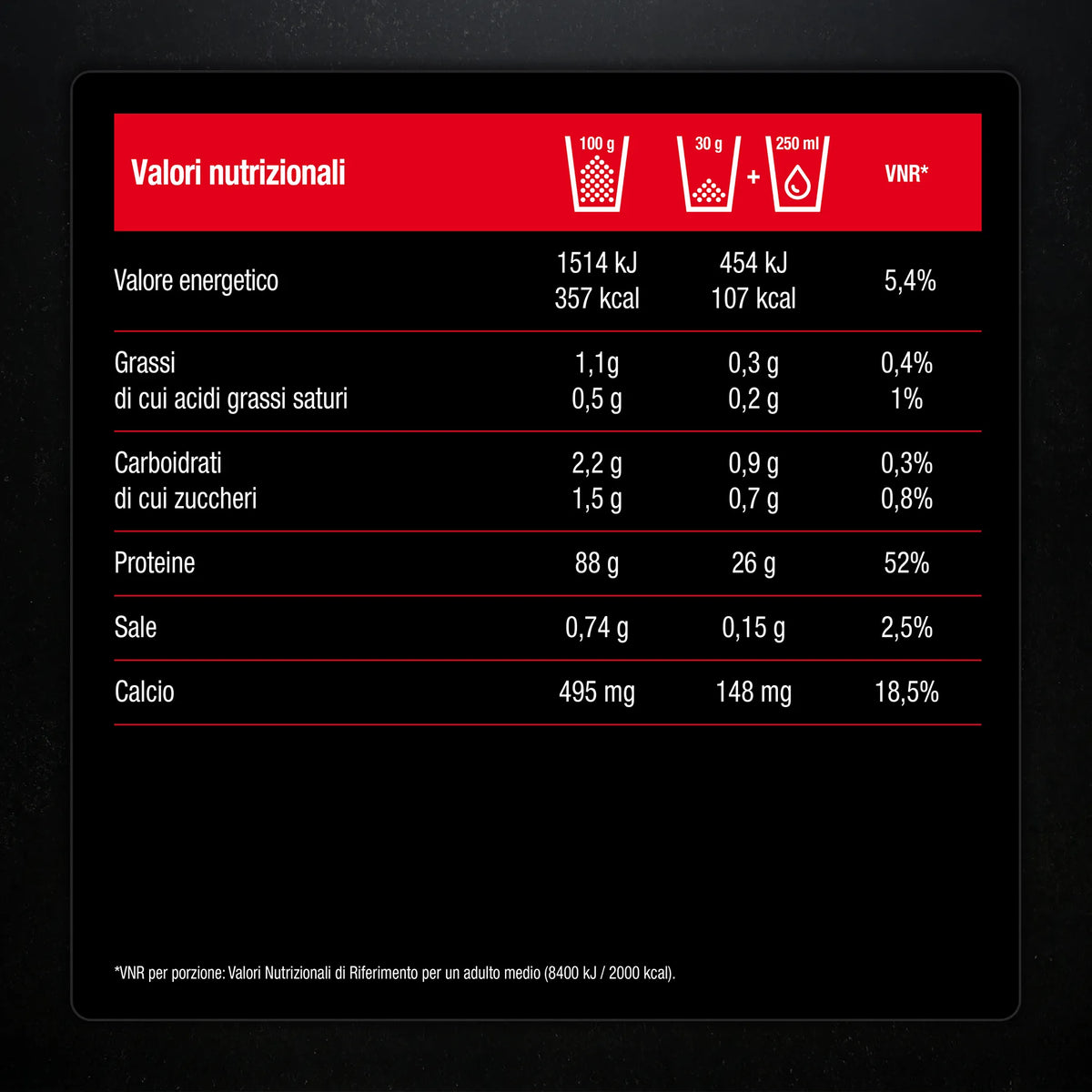 | Valori nutrizionali | 100 g | 30 g + 250 ml | VNR* |
|---|---|---|---|
| Valore energetico | 1514 kJ 357 kcal | 454 kJ 107 kcal | 5,4% |
| Grassi di cui acidi grassi saturi | 1,1g 0,5 g | 0,3 g 0,2 g | 0,4% 1% |
| Carboidrati di cui zuccheri | 2,2 g 1,5 g | 0,9 g 0,7 g | 0,3% 0,8% |
| Proteine | 88 g | 26 g | 52% |
| Sale | 0,74 g | 0,15 g | 2,5% |
| Calcio | 495 mg | 148 mg | 18,5% |

*VNR per porzione: Valori Nutrizionali di Riferimento per un adulto medio (8400 kJ / 2000 kcal).